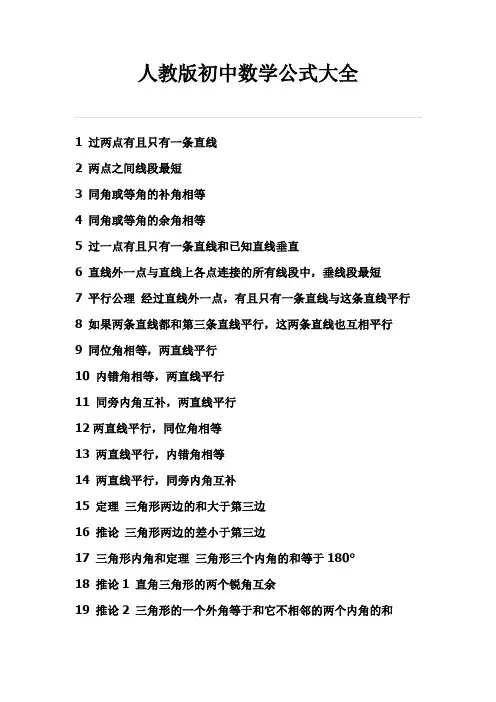 人教版初中数学公式大全

1 过两点有且只有一条直线

2 两点之间线段最短

3 同角或等角的补角相等

4 同角或等角的余角相等

5 过一点有且只有一条直线和已知直线垂直

6 直线外一点与直线上各点连接的所有线段中，垂线段最短

7 平行公理 经过直线外一点，有且只有一条直线与这条直线平行

8 如果两条直线都和第三条直线平行，这两条直线也互相平行

9 同位角相等，两直线平行

10 内错角相等，两直线平行

11 同旁内角互补，两直线平行

12 两直线平行，同位角相等

13 两直线平行，内错角相等

14 两直线平行，同旁内角互补

15 定理 三角形两边的和大于第三边

16 推论 三角形两边的差小于第三边

17 三角形内角和定理 三角形三个内角的和等于 180°

18 推论 1 直角三角形的两个锐角互余

19 推论 2 三角形的一个外角等于和它不相邻的两个内角的和